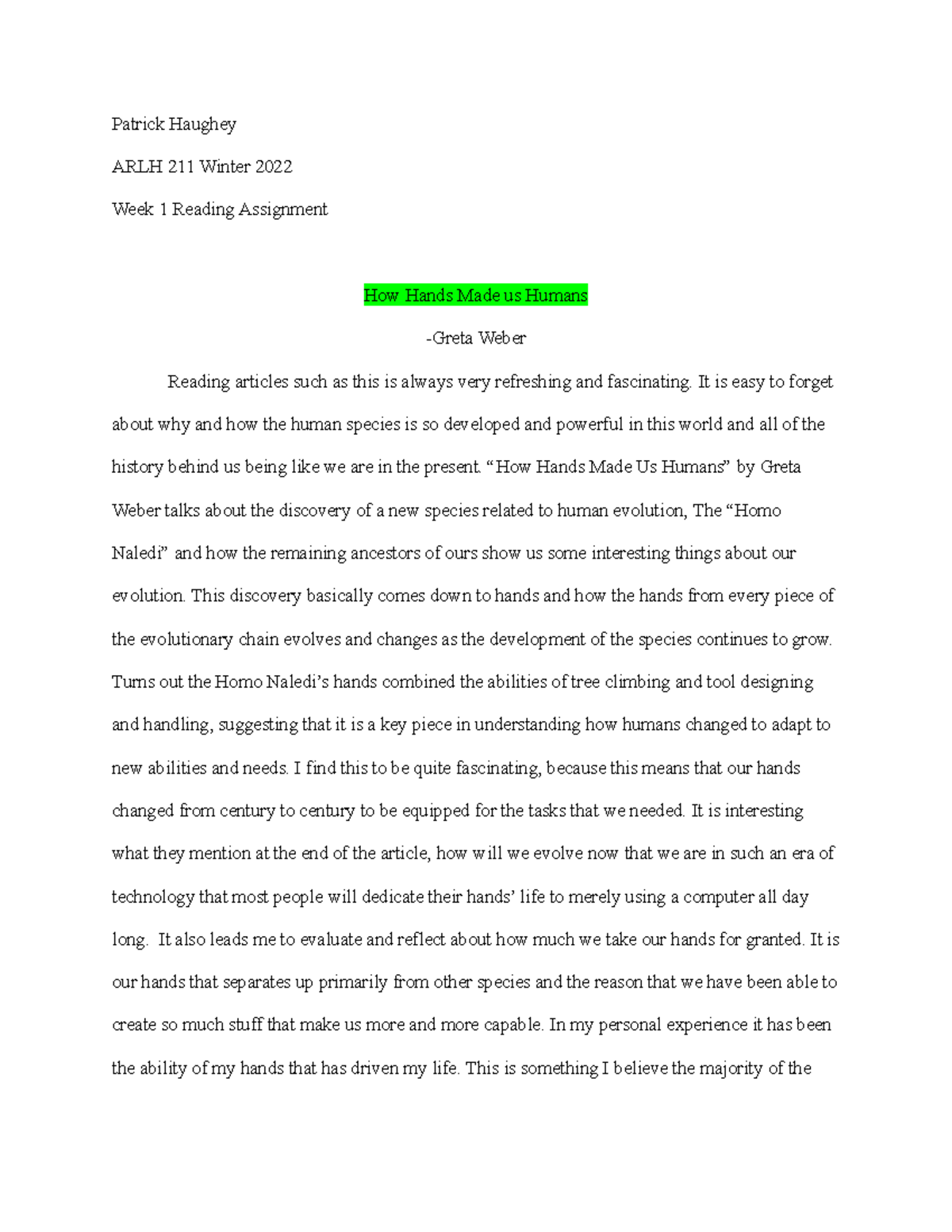 Patrick Haughey

ARLH 211 Winter 2022

Week 1 Reading Assignment

How Hands Made us Humans

-Greta Weber

Reading articles such as this is always very refreshing and fascinating. It is easy to forget about why and how the human species is so developed and powerful in this world and all of the history behind us being like we are in the present. “How Hands Made Us Humans” by Greta Weber talks about the discovery of a new species related to human evolution, The “Homo Naledi” and how the remaining ancestors of ours show us some interesting things about our evolution. This discovery basically comes down to hands and how the hands from every piece of the evolutionary chain evolves and changes as the development of the species continues to grow. Turns out the Homo Naledi’s hands combined the abilities of tree climbing and tool designing and handling, suggesting that it is a key piece in understanding how humans changed to adapt to new abilities and needs. I find this to be quite fascinating, because this means that our hands changed from century to century to be equipped for the tasks that we needed. It is interesting what they mention at the end of the article, how will we evolve now that we are in such an era of technology that most people will dedicate their hands’ life to merely using a computer all day long. It also leads me to evaluate and reflect about how much we take our hands for granted. It is our hands that separates up primarily from other species and the reason that we have been able to create so much stuff that make us more and more capable. In my personal experience it has been the ability of my hands that has driven my life. This is something I believe the majority of the